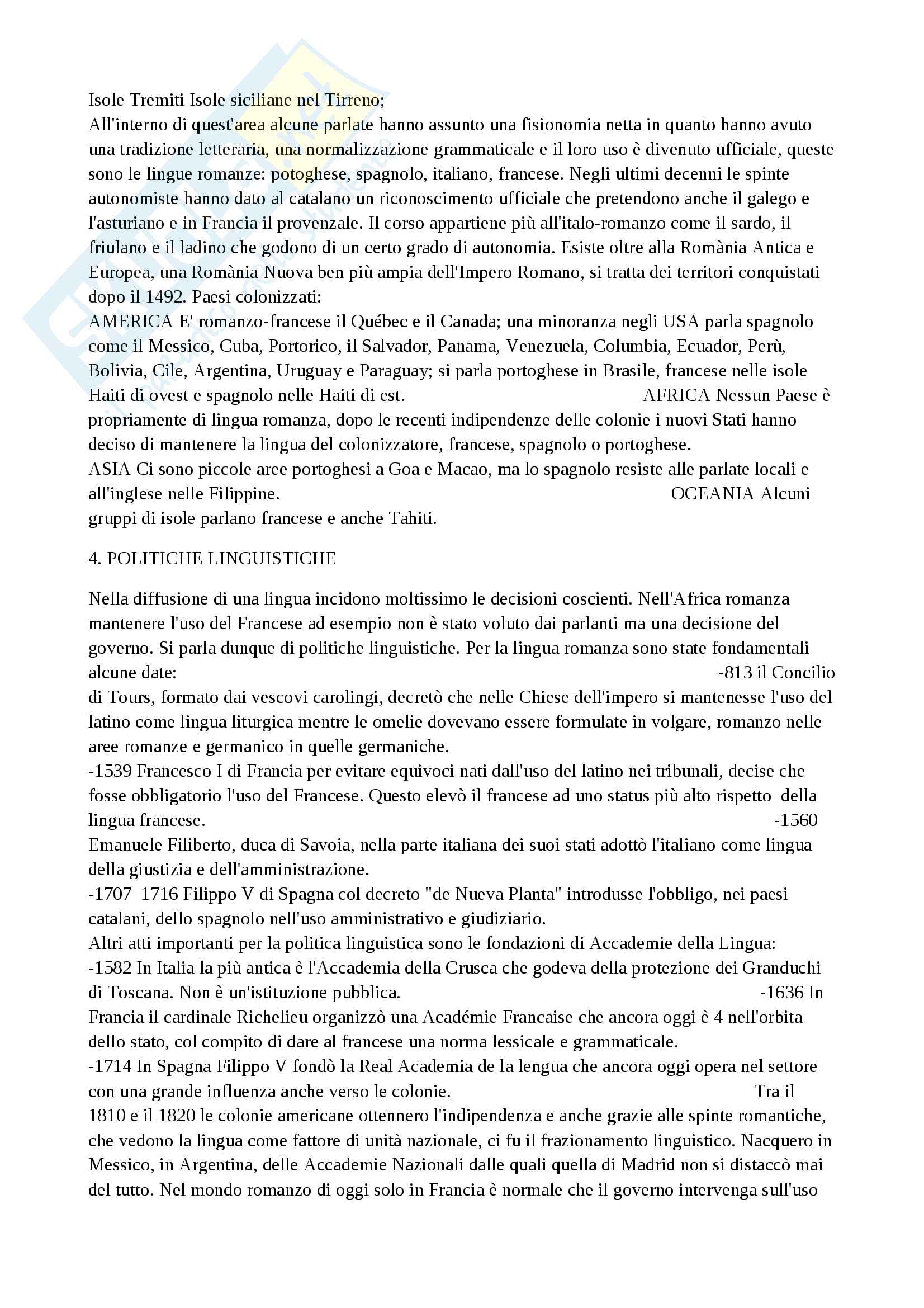 Isole Tremiti Isole siciliane nel Tirreno;
All'interno di quest'area alcune parlate hanno assunto una fisionomia netta in quanto hanno avuto una tradizione letteraria, una normalizzazione grammaticale e il loro uso è divenuto ufficiale, queste sono le lingue romanze: potoghese, spagnolo, italiano, francese. Negli ultimi decenni le spinte autonomiste hanno dato al catalano un riconoscimento ufficiale che pretendono anche il galego e l'asturiano e in Francia il provenzale. Il corso appartiene più all'italo-romanzo come il sardo, il friulano e il ladino che godono di un certo grado di autonomia. Esiste oltre alla Romània Antica e Europea, una Romània Nuova ben più ampia dell'Impero Romano, si tratta dei territori conquistati dopo il 1492. Paesi colonizzati:
AMERICA E' romanzo-francese il Québec e il Canada; una minoranza negli USA parla spagnolo come il Messico, Cuba, Portorico, il Salvador, Panama, Venezuela, Columbia, Ecuador, Perù, Bolivia, Cile, Argentina, Uruguay e Paraguay; si parla portoghese in Brasile, francese nelle isole Haiti di ovest e spagnolo nelle Haiti di est. AFRICA Nessun Paese è propriamente di lingua romanza, dopo le recenti indipendenze delle colonie i nuovi Stati hanno deciso di mantenere la lingua del colonizzatore, francese, spagnolo o portoghese.
ASIA Ci sono piccole aree portoghesi a Goa e Macao, ma lo spagnolo resiste alle parlate locali e all'inglese nelle Filippine. OCEANIA Alcuni gruppi di isole parlano francese e anche Tahiti.

4. POLITICHE LINGUISTICHE

Nella diffusione di una lingua incidono moltissimo le decisioni coscienti. Nell'Africa romanza mantenere l'uso del Francese ad esempio non è stato voluto dai parlanti ma una decisione del governo. Si parla dunque di politiche linguistiche. Per la lingua romanza sono state fondamentali alcune date: -813 il Concilio di Tours, formato dai vescovi carolingi, decretò che nelle Chiese dell'impero si mantenesse l'uso del latino come lingua liturgica mentre le omelie dovevano essere formulate in volgare, romanzo nelle aree romanze e germanico in quelle germaniche.
-1539 Francesco I di Francia per evitare equivoci nati dall'uso del latino nei tribunali, decise che fosse obbligatorio l'uso del Francese. Questo elevò il francese ad uno status più alto rispetto della lingua francese. -1560 Emanuele Filiberto, duca di Savoia, nella parte italiana dei suoi stati adottò l'italiano come lingua della giustizia e dell'amministrazione.
-1707 1716 Filippo V di Spagna col decreto "de Nueva Planta" introdusse l'obbligo, nei paesi catalani, dello spagnolo nell'uso amministrativo e giudiziario.
Altri atti importanti per la politica linguistica sono le fondazioni di Accademie della Lingua:
-1582 In Italia la più antica è l'Accademia della Crusca che godeva della protezione dei Granduchi di Toscana. Non è un'istituzione pubblica. -1636 In Francia il cardinale Richelieu organizzò una Académie Francaise che ancora oggi è 4 nell'orbita dello stato, col compito di dare al francese una norma lessicale e grammaticale.
-1714 In Spagna Filippo V fondò la Real Academia de la lengua che ancora oggi opera nel settore con una grande influenza anche verso le colonie. Tra il 1810 e il 1820 le colonie americane ottennero l'indipendenza e anche grazie alle spinte romantiche, che vedono la lingua come fattore di unità nazionale, ci fu il frazionamento linguistico. Nacquero in Messico, in Argentina, delle Accademie Nazionali dalle quali quella di Madrid non si distaccò mai del tutto. Nel mondo romanzo di oggi solo in Francia è normale che il governo intervenga sull'uso